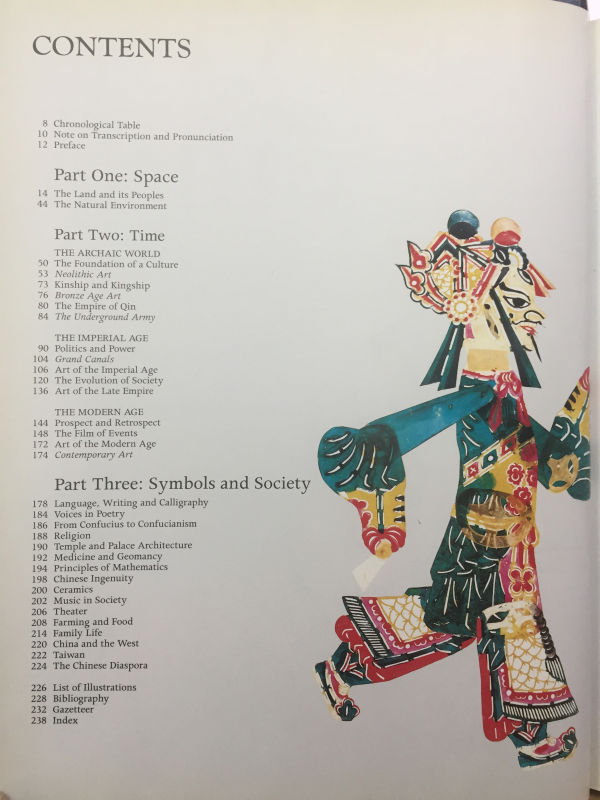 CONTENTS

8 Chronological Table
10 Note on Transcription and Pronunciation
12 Preface

Part One: Space

14 The Land and its Peoples
44 The Natural Environment

Part Two: Time

THE ARCHAIC WORLD
50 The Foundation of a Culture
53 Neolithic Art
73 Kinship and Kingship
76 Bronze Age Art
80 The Empire of Qin
84 The Underground Army

THE IMPERIAL AGE
90 Politics and Power
104 Grand Canals
106 Art of the Imperial Age
120 The Evolution of Society
136 Art of the Late Empire

THE MODERN AGE
144 Prospect and Retrospect
148 The Film of Events
172 Art of the Modern Age
174 Contemporary Art

Part Three: Symbols and Society

178 Language, Writing and Calligraphy
184 Voices in Poetry
186 From Confucius to Confucianism
188 Religion
190 Temple and Palace Architecture
192 Medicine and Geomancy
194 Principles of Mathematics
198 Chinese Ingenuity
200 Ceramics
202 Music in Society
206 Theater
208 Farming and Food
214 Family Life
220 China and the West
222 Taiwan
224 The Chinese Diaspora

226 List of Illustrations
228 Bibliography
232 Gazetteer
238 Index